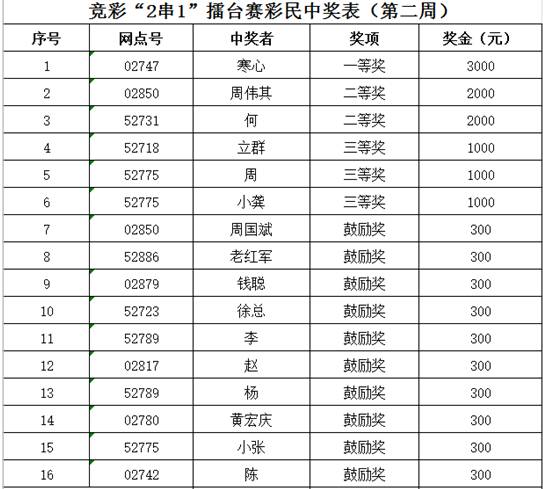 竞彩“2串1”擂台赛彩民中奖表（第二周）

| 序号 | 网点号 | 中奖者 | 奖项 | 奖金（元） |
|---|---|---|---|---|
| 1 | 02747 | 寒心 | 一等奖 | 3000 |
| 2 | 02850 | 周伟其 | 二等奖 | 2000 |
| 3 | 52731 | 何 | 二等奖 | 2000 |
| 4 | 52718 | 立群 | 三等奖 | 1000 |
| 5 | 52775 | 周 | 三等奖 | 1000 |
| 6 | 52775 | 小龚 | 三等奖 | 1000 |
| 7 | 02850 | 周国斌 | 鼓励奖 | 300 |
| 8 | 52886 | 老红军 | 鼓励奖 | 300 |
| 9 | 02879 | 钱聪 | 鼓励奖 | 300 |
| 10 | 52723 | 徐总 | 鼓励奖 | 300 |
| 11 | 52789 | 李 | 鼓励奖 | 300 |
| 12 | 02817 | 赵 | 鼓励奖 | 300 |
| 13 | 52789 | 杨 | 鼓励奖 | 300 |
| 14 | 02780 | 黄宏庆 | 鼓励奖 | 300 |
| 15 | 52775 | 小张 | 鼓励奖 | 300 |
| 16 | 02742 | 陈 | 鼓励奖 | 300 |